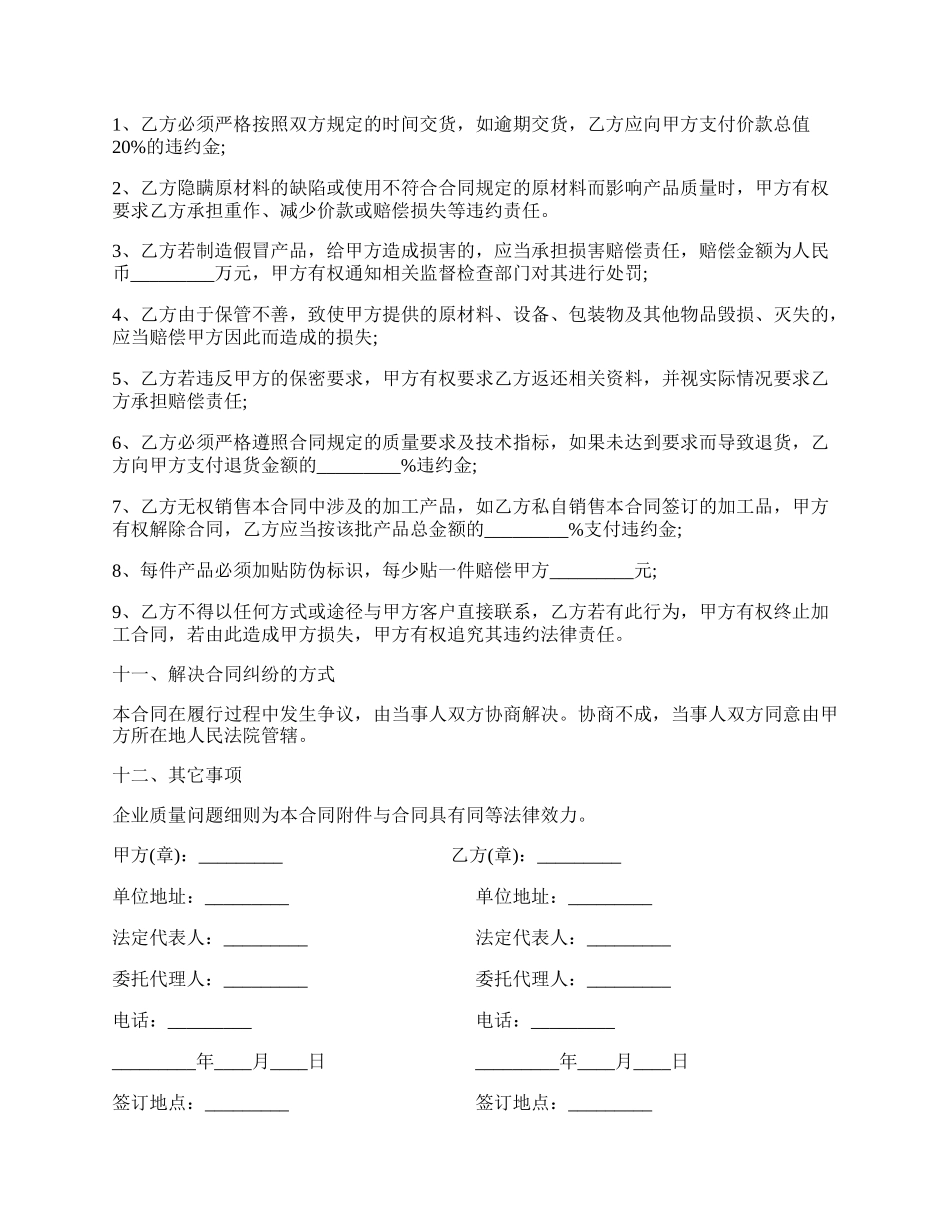 1、乙方必须严格按照双方规定的时间交货，如逾期交货，乙方应向甲方支付价款总值20%的违约金;

2、乙方隐瞒原材料的缺陷或使用不符合合同规定的原材料而影响产品质量时，甲方有权要求乙方承担重作、减少价款或赔偿损失等违约责任。

3、乙方若制造假冒产品，给甲方造成损害的，应当承担损害赔偿责任，赔偿金额为人民币_________万元，甲方有权通知相关监督检查部门对其进行处罚;

4、乙方由于保管不善，致使甲方提供的原材料、设备、包装物及其他物品毁损、灭失的，应当赔偿甲方因此而造成的损失;

5、乙方若违反甲方的保密要求，甲方有权要求乙方返还相关资料，并视实际情况要求乙方承担赔偿责任;

6、乙方必须严格遵照合同规定的质量要求及技术指标，如果未达到要求而导致退货，乙方向甲方支付退货金额的_________%违约金;

7、乙方无权销售本合同中涉及的加工产品，如乙方私自销售本合同签订的加工品，甲方有权解除合同，乙方应当按该批产品总金额的_________%支付违约金;

8、每件产品必须加贴防伪标识，每少贴一件赔偿甲方_________元;

9、乙方不得以任何方式或途径与甲方客户直接联系，乙方若有此行为，甲方有权终止加工合同，若由此造成甲方损失，甲方有权追究其违约法律责任。

十一、解决合同纠纷的方式

本合同在履行过程中发生争议，由当事人双方协商解决。协商不成，当事人双方同意由甲方所在地人民法院管辖。

十二、其它事项

企业质量问题细则为本合同附件与合同具有同等法律效力。

甲方(章)：_________

单位地址：_________

法定代表人：_________

委托代理人：_________

电话：_________

_________年____月____日

签订地点：_________

乙方(章)：_________

单位地址：_________

法定代表人：_________

委托代理人：_________

电话：_________

_________年____月____日

签订地点：_________